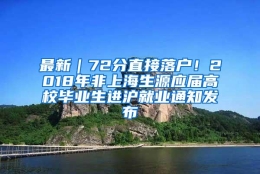 最新｜72分直接落户！2018年非上海生源应届高校毕业生进沪就业通知发布